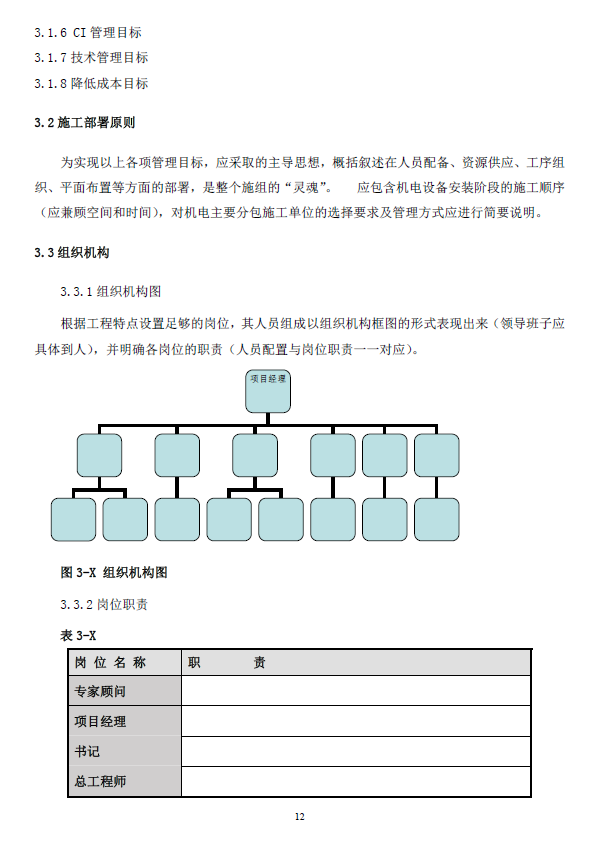 3.1.6 CI 管理目标

3.1.7 技术管理目标

3.1.8 降低成本目标

3.2 施工部署原则

为实现以上各项管理目标，应采取的主导思想，概括叙述在人员配备、资源供应、工序组织、平面布置等方面的部署，是整个施组的“灵魂”。 应包含机电设备安装阶段的施工顺序（应兼顾空间和时间），对机电主要分包施工单位的选择要求及管理方式应进行简要说明。

3.3 组织机构

3.3.1 组织机构图

根据工程特点设置足够的岗位，其人员组成以组织机构框图的形式表现出来（领导班子应具体到人），并明确各岗位的职责（人员配置与岗位职责一一对应）。

项目经理

图 3-X 组织机构图

3.3.2 岗位职责

表 3-X

| 岗 位 名 称 | 职 责 |
|---|---|
| 专家顾问 | |
| 项目经理 | |
| 书记 | |
| 总工程师 | |

12